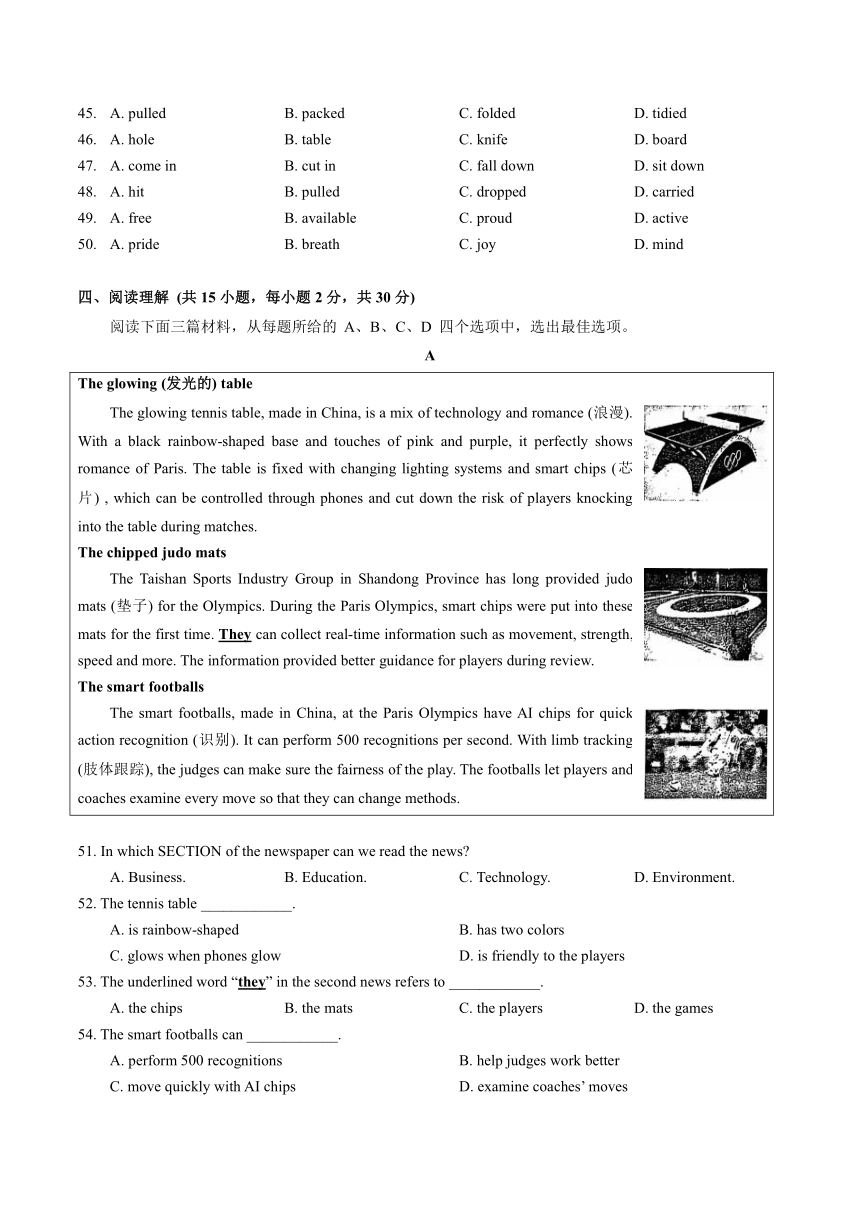 45. A. pulled B. packed C. folded D. tidied
46. A. hole B. table C. knife D. board
47. A. come in B. cut in C. fall down D. sit down
48. A. hit B. pulled C. dropped D. carried
49. A. free B. available C. proud D. active
50. A. pride B. breath C. joy D. mind

四、阅读理解 (共 15 小题，每小题 2 分，共 30 分)

阅读下面三篇材料，从每题所给的 A、B、C、D 四个选项中，选出最佳选项。

A

The glowing (发光的) table

The glowing tennis table, made in China, is a mix of technology and romance (浪漫). With a black rainbow-shaped base and touches of pink and purple, it perfectly shows romance of Paris. The table is fixed with changing lighting systems and smart chips (芯片) , which can be controlled through phones and cut down the risk of players knocking into the table during matches.

The chipped judo mats

The Taishan Sports Industry Group in Shandong Province has long provided judo mats (垫子) for the Olympics. During the Paris Olympics, smart chips were put into these mats for the first time. They can collect real-time information such as movement, strength, speed and more. The information provided better guidance for players during review.

The smart footballs

The smart footballs, made in China, at the Paris Olympics have AI chips for quick action recognition (识别). It can perform 500 recognitions per second. With limb tracking (肢体跟踪), the judges can make sure the fairness of the play. The footballs let players and coaches examine every move so that they can change methods.

51. In which SECTION of the newspaper can we read the news?
A. Business. B. Education. C. Technology. D. Environment.
52. The tennis table ____________.
A. is rainbow-shaped B. has two colors
C. glows when phones glow D. is friendly to the players
53. The underlined word “they” in the second news refers to ____________.
A. the chips B. the mats C. the players D. the games
54. The smart footballs can ____________.
A. perform 500 recognitions B. help judges work better
C. move quickly with AI chips D. examine coaches’ moves